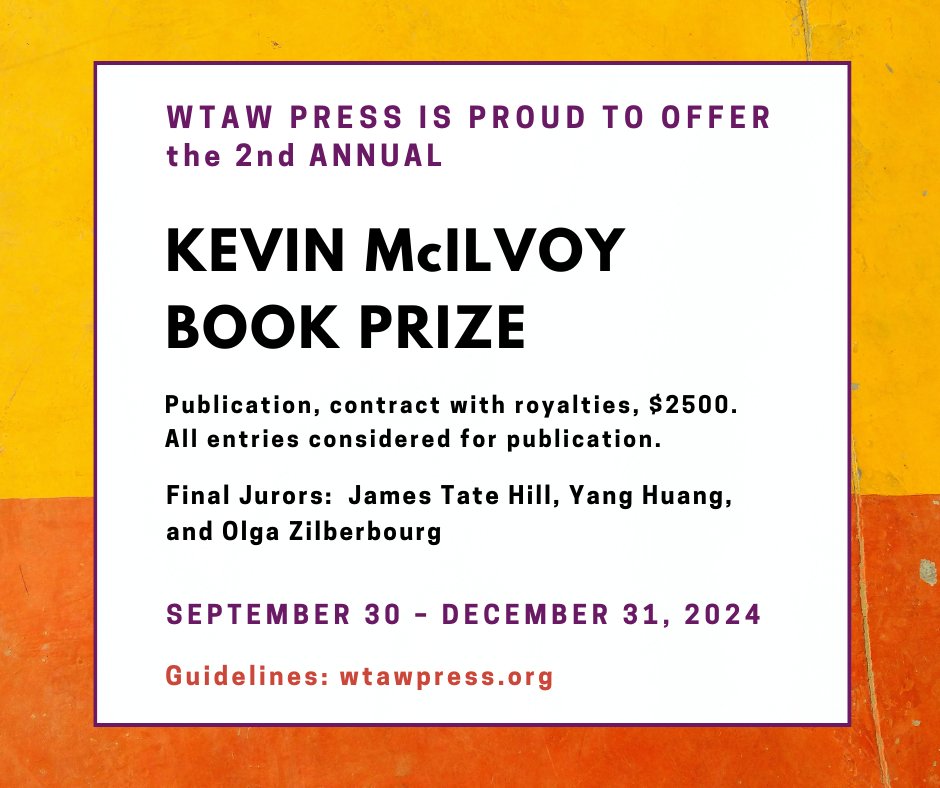 WTAW PRESS IS PROUD TO OFFER the 2nd ANNUAL

KEVIN McILVOY
BOOK PRIZE

Publication, contract with royalties, $2500. All entries considered for publication.

Final Jurors: James Tate Hill, Yang Huang, and Olga Zilberbourg

SEPTEMBER 30 - DECEMBER 31, 2024

Guidelines: wtawpress.org